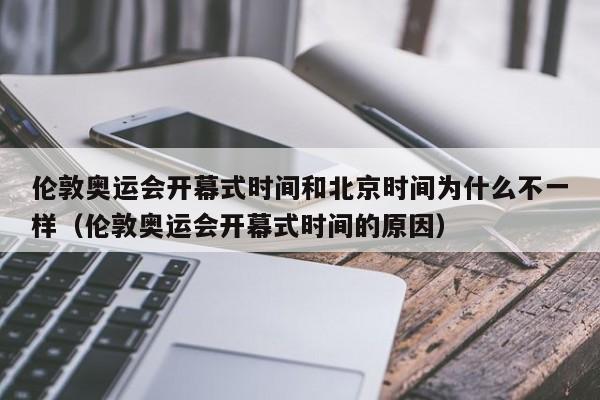 伦敦奥运会开幕式时间和北京时间为什么不一样（伦敦奥运会开幕式时间的原因）